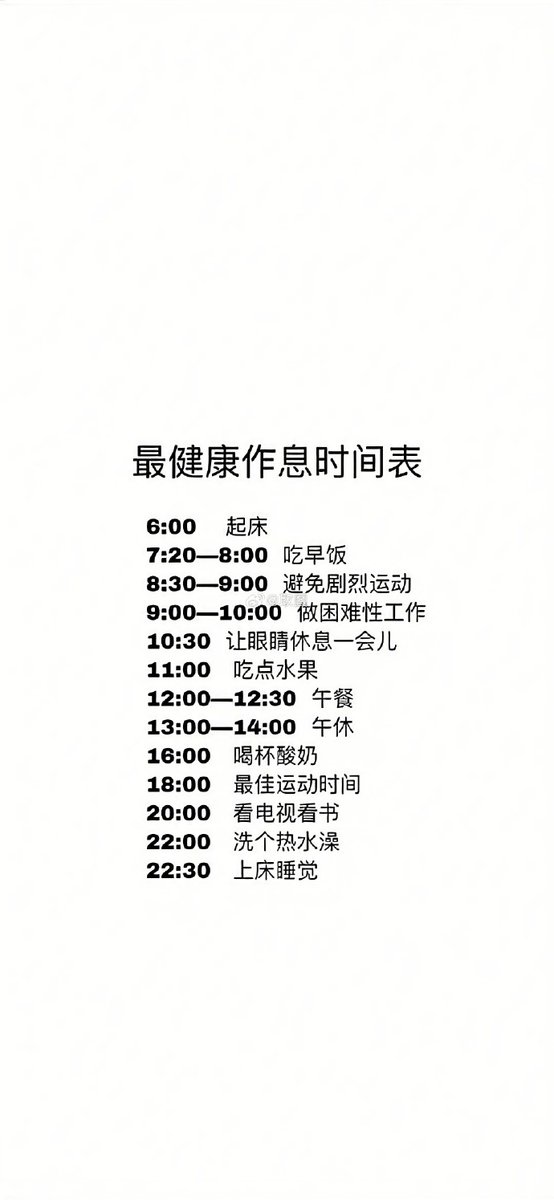 最健康作息时间表

6:00 起床
7:20—8:00 吃早饭
8:30—9:00 避免剧烈运动
9:00—10:00 做困难性工作
10:30 让眼睛休息一会儿
11:00 吃点水果
12:00—12:30 午餐
13:00—14:00 午休
16:00 喝杯酸奶
18:00 最佳运动时间
20:00 看电视看书
22:00 洗个热水澡
22:30 上床睡觉